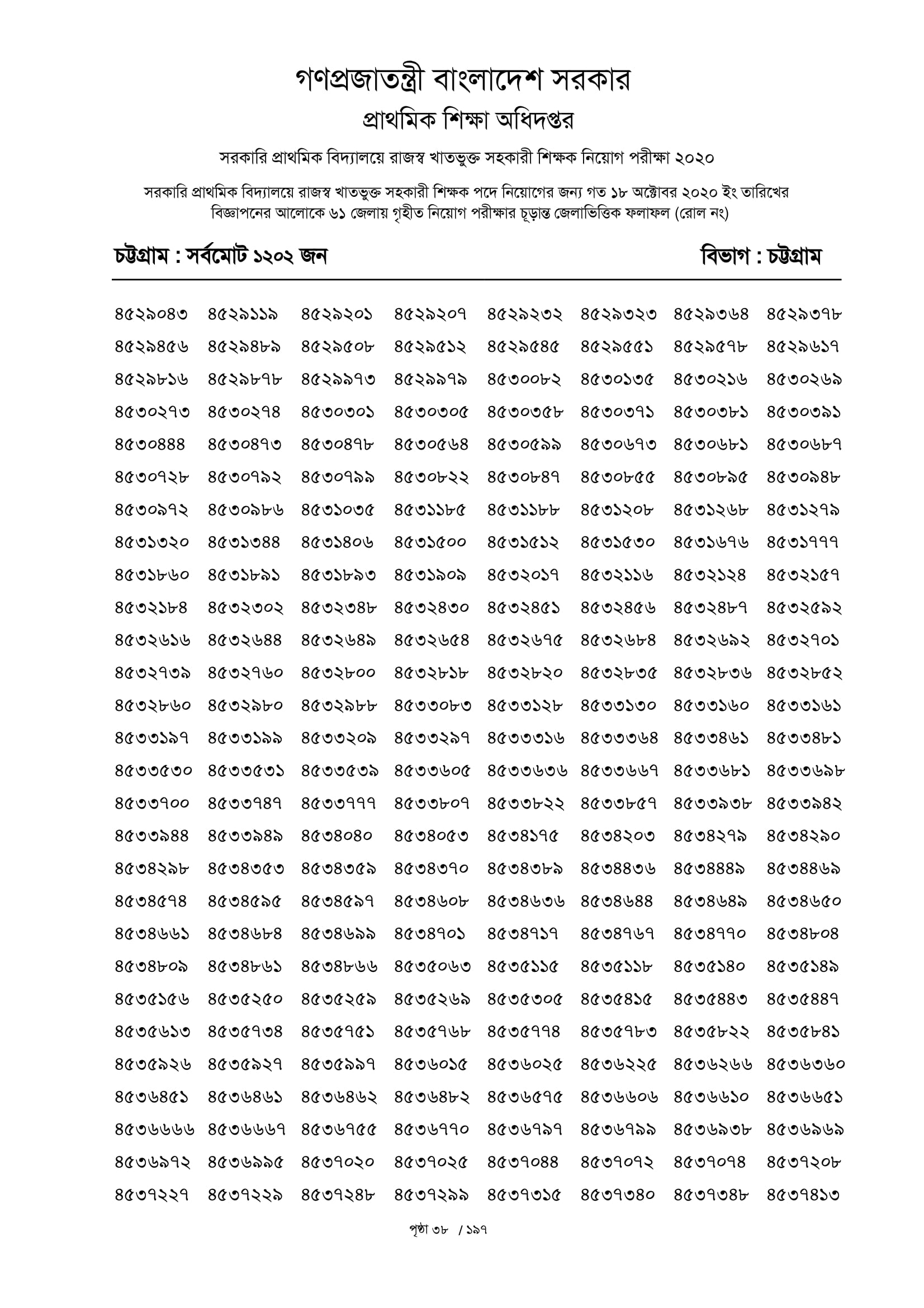 গণপ্রজাতন্ত্রী বাংলাদেশ সরকার
প্রাথমিক শিক্ষা অধিদপ্তর

সরকারি প্রাথমিক বিদ্যালয়ে রাজস্ব খাতভুক্ত সহকারী শিক্ষক নিয়োগ পরীক্ষা ২০২০

সরকারি প্রাথমিক বিদ্যালয়ে রাজস্ব খাতভুক্ত সহকারী শিক্ষক পদে নিয়োগের জন্য গত ১৮ অক্টোবর ২০২০ ইং তারিখের বিজ্ঞাপনের আলোকে ৬১ জেলায় গৃহীত নিয়োগ পরীক্ষার চূড়ান্ত জেলাভিত্তিক ফলাফল (রোল নং)

চট্টগ্রাম : সর্বমোট ১২০২ জন

বিভাগ : চট্টগ্রাম

| | | | | | | | |
|---|---|---|---|---|---|---|---|
| ৪৫২৯০৪৩ | ৪৫২৯১১৯ | ৪৫২৯২০১ | ৪৫২৯২০৭ | ৪৫২৯২৩২ | ৪৫২৯৩২৩ | ৪৫২৯৩৬৪ | ৪৫২৯৩৭৮ |
| ৪৫২৯৪৫৬ | ৪৫২৯৪৮৯ | ৪৫২৯৫০৮ | ৪৫২৯৫১২ | ৪৫২৯৫৪৫ | ৪৫২৯৫৫১ | ৪৫২৯৫৭৮ | ৪৫২৯৬১৭ |
| ৪৫২৯৮১৬ | ৪৫২৯৮৭৮ | ৪৫২৯৯৭৩ | ৪৫২৯৯৭৯ | ৪৫৩০০৮২ | ৪৫৩০১৩৫ | ৪৫৩০২১৬ | ৪৫৩০২৬৯ |
| ৪৫৩০২৭৩ | ৪৫৩০২৭৪ | ৪৫৩০৩০১ | ৪৫৩০৩০৫ | ৪৫৩০৩৫৮ | ৪৫৩০৩৭১ | ৪৫৩০৩৮১ | ৪৫৩০৩৯১ |
| ৪৫৩০৪৪৪ | ৪৫৩০৪৭৩ | ৪৫৩০৪৭৮ | ৪৫৩০৫৬৪ | ৪৫৩০৫৯৯ | ৪৫৩০৬৭৩ | ৪৫৩০৬৮১ | ৪৫৩০৬৮৭ |
| ৪৫৩০৭২৮ | ৪৫৩০৭৯২ | ৪৫৩০৭৯৯ | ৪৫৩০৮২২ | ৪৫৩০৮৪৭ | ৪৫৩০৮৫৫ | ৪৫৩০৮৯৫ | ৪৫৩০৯৪৮ |
| ৪৫৩০৯৭২ | ৪৫৩০৯৮৬ | ৪৫৩১০৩৫ | ৪৫৩১১৮৫ | ৪৫৩১১৮৮ | ৪৫৩১২০৮ | ৪৫৩১২৬৮ | ৪৫৩১২৭৯ |
| ৪৫৩১৩২০ | ৪৫৩১৩৪৪ | ৪৫৩১৪০৬ | ৪৫৩১৫০০ | ৪৫৩১৫১২ | ৪৫৩১৫৩০ | ৪৫৩১৬৭৬ | ৪৫৩১৭৭৭ |
| ৪৫৩১৮৬০ | ৪৫৩১৮৯১ | ৪৫৩১৮৯৩ | ৪৫৩১৯০৯ | ৪৫৩২০১৭ | ৪৫৩২১১৬ | ৪৫৩২১২৪ | ৪৫৩২১৫৭ |
| ৪৫৩২১৮৪ | ৪৫৩২৩০২ | ৪৫৩২৩৪৮ | ৪৫৩২৪৩০ | ৪৫৩২৪৫১ | ৪৫৩২৪৫৬ | ৪৫৩২৪৮৭ | ৪৫৩২৫৯২ |
| ৪৫৩২৬১৬ | ৪৫৩২৬৪৪ | ৪৫৩২৬৪৯ | ৪৫৩২৬৫৪ | ৪৫৩২৬৭৫ | ৪৫৩২৬৮৪ | ৪৫৩২৬৯২ | ৪৫৩২৭০১ |
| ৪৫৩২৭৩৯ | ৪৫৩২৭৬০ | ৪৫৩২৮০০ | ৪৫৩২৮১৮ | ৪৫৩২৮২০ | ৪৫৩২৮৩৫ | ৪৫৩২৮৩৬ | ৪৫৩২৮৫২ |
| ৪৫৩২৮৬০ | ৪৫৩২৯৮০ | ৪৫৩২৯৮৮ | ৪৫৩৩০৮৩ | ৪৫৩৩১২৮ | ৪৫৩৩১৩০ | ৪৫৩৩১৬০ | ৪৫৩৩১৬১ |
| ৪৫৩৩১৯৭ | ৪৫৩৩১৯৯ | ৪৫৩৩২০৯ | ৪৫৩৩২৯৭ | ৪৫৩৩৩১৬ | ৪৫৩৩৩৬৪ | ৪৫৩৩৪৬১ | ৪৫৩৩৪৮১ |
| ৪৫৩৩৫৩০ | ৪৫৩৩৫৩১ | ৪৫৩৩৫৩৯ | ৪৫৩৩৬০৫ | ৪৫৩৩৬৩৬ | ৪৫৩৩৬৬৭ | ৪৫৩৩৬৮১ | ৪৫৩৩৬৯৮ |
| ৪৫৩৩৭০০ | ৪৫৩৩৭৪৭ | ৪৫৩৩৭৭৭ | ৪৫৩৩৮০৭ | ৪৫৩৩৮২২ | ৪৫৩৩৮৫৭ | ৪৫৩৩৯৩৮ | ৪৫৩৩৯৪২ |
| ৪৫৩৩৯৪৪ | ৪৫৩৩৯৪৯ | ৪৫৩৪০৪০ | ৪৫৩৪০৫৩ | ৪৫৩৪১৭৫ | ৪৫৩৪২০৩ | ৪৫৩৪২৭৯ | ৪৫৩৪২৯০ |
| ৪৫৩৪২৯৮ | ৪৫৩৪৩৫৩ | ৪৫৩৪৩৫৯ | ৪৫৩৪৩৭০ | ৪৫৩৪৩৮৯ | ৪৫৩৪৪৩৬ | ৪৫৩৪৪৪৯ | ৪৫৩৪৪৬৯ |
| ৪৫৩৪৫৭৪ | ৪৫৩৪৫৯৫ | ৪৫৩৪৫৯৭ | ৪৫৩৪৬০৮ | ৪৫৩৪৬৩৬ | ৪৫৩৪৬৪৪ | ৪৫৩৪৬৪৯ | ৪৫৩৪৬৫০ |
| ৪৫৩৪৬৬১ | ৪৫৩৪৬৮৪ | ৪৫৩৪৬৯৯ | ৪৫৩৪৭০১ | ৪৫৩৪৭১৭ | ৪৫৩৪৭৬৭ | ৪৫৩৪৭৭০ | ৪৫৩৪৮০৪ |
| ৪৫৩৪৮০৯ | ৪৫৩৪৮৬১ | ৪৫৩৪৮৬৬ | ৪৫৩৫০৬৩ | ৪৫৩৫১১৫ | ৪৫৩৫১১৮ | ৪৫৩৫১৪০ | ৪৫৩৫১৪৯ |
| ৪৫৩৫১৫৬ | ৪৫৩৫২৫০ | ৪৫৩৫২৫৯ | ৪৫৩৫২৬৯ | ৪৫৩৫৩০৫ | ৪৫৩৫৪১৫ | ৪৫৩৫৪৪৩ | ৪৫৩৫৪৪৭ |
| ৪৫৩৫৬১৩ | ৪৫৩৫৭৩৪ | ৪৫৩৫৭৫১ | ৪৫৩৫৭৬৮ | ৪৫৩৫৭৭৪ | ৪৫৩৫৭৮৩ | ৪৫৩৫৮২২ | ৪৫৩৫৮৪১ |
| ৪৫৩৫৯২৬ | ৪৫৩৫৯২৭ | ৪৫৩৫৯৯৭ | ৪৫৩৬০১৫ | ৪৫৩৬০২৫ | ৪৫৩৬২২৫ | ৪৫৩৬২৬৬ | ৪৫৩৬৩৬০ |
| ৪৫৩৬৪৫১ | ৪৫৩৬৪৬১ | ৪৫৩৬৪৬২ | ৪৫৩৬৪৮২ | ৪৫৩৬৫৭৫ | ৪৫৩৬৬০৬ | ৪৫৩৬৬১০ | ৪৫৩৬৬৫১ |
| ৪৫৩৬৬৬৬ | ৪৫৩৬৬৬৭ | ৪৫৩৬৭৫৫ | ৪৫৩৬৭৭০ | ৪৫৩৬৭৯৭ | ৪৫৩৬৭৯৯ | ৪৫৩৬৯৩৮ | ৪৫৩৬৯৬৯ |
| ৪৫৩৬৯৭২ | ৪৫৩৬৯৯৫ | ৪৫৩৭০২০ | ৪৫৩৭০২৫ | ৪৫৩৭০৪৪ | ৪৫৩৭০৭২ | ৪৫৩৭০৭৪ | ৪৫৩৭২০৮ |
| ৪৫৩৭২২৭ | ৪৫৩৭২২৯ | ৪৫৩৭২৪৮ | ৪৫৩৭২৯৯ | ৪৫৩৭৩১৫ | ৪৫৩৭৩৪০ | ৪৫৩৭৩৪৮ | ৪৫৩৭৪১৩ |

পৃষ্ঠা ৩৮ / ১৯৭